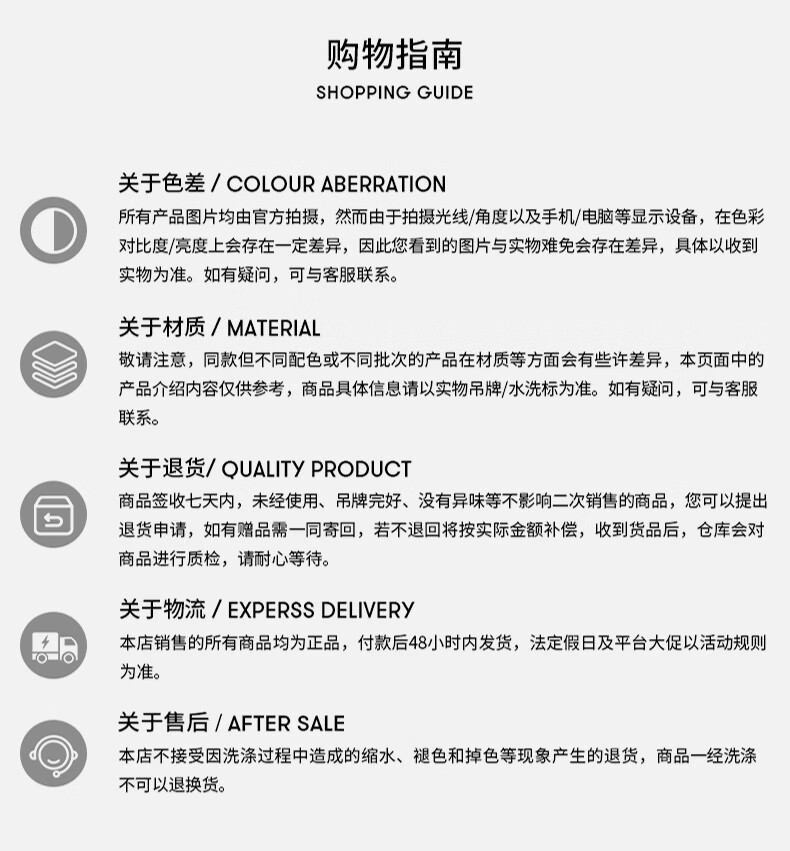 购物指南
SHOPPING GUIDE

关于色差 / COLOUR ABERRATION
所有产品图片均由官方拍摄，然而由于拍摄光线/角度以及手机/电脑等显示设备，在色彩对比度/亮度上会存在一定差异，因此您看到的图片与实物难免会存在差异，具体以收到实物为准。如有疑问，可与客服联系。

关于材质 / MATERIAL
敬请注意，同款但不同配色或不同批次的产品在材质等方面会有些许差异，本页面中的产品介绍内容仅供参考，商品具体信息请以实物吊牌/水洗标为准。如有疑问，可与客服联系。

关于退货/ QUALITY PRODUCT
商品签收七天内，未经使用、吊牌完好、没有异味等不影响二次销售的商品，您可以提出退货申请，如有赠品需一同寄回，若不退回将按实际金额补偿，收到货品后，仓库会对商品进行质检，请耐心等待。

关于物流 / EXPERSS DELIVERY
本店销售的所有商品均为正品，付款后48小时内发货，法定假日及平台大促以活动规则为准。

关于售后 / AFTER SALE
本店不接受因洗涤过程中造成的缩水、褪色和掉色等现象产生的退货，商品一经洗涤不可以退换货。